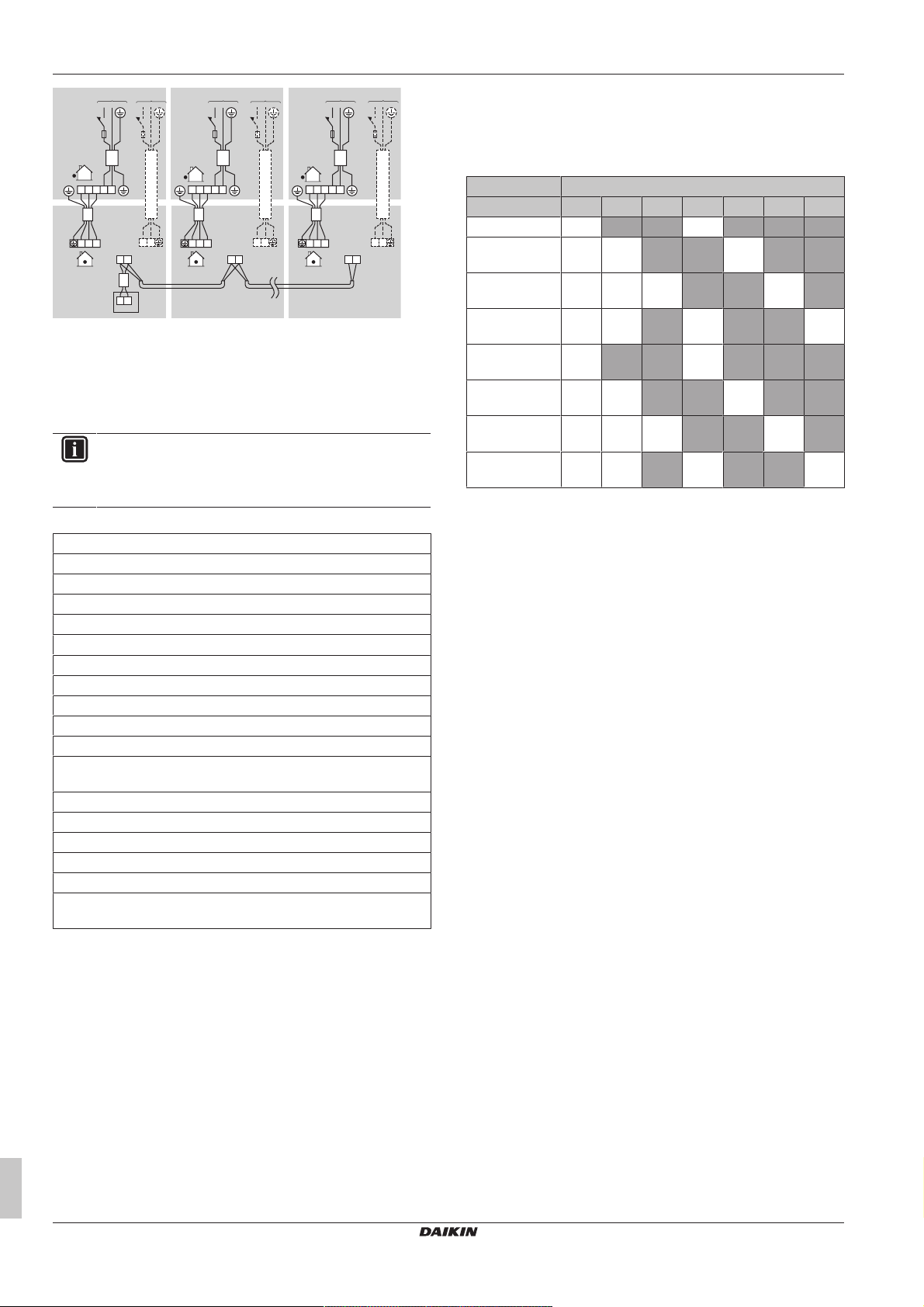 DAIKIN